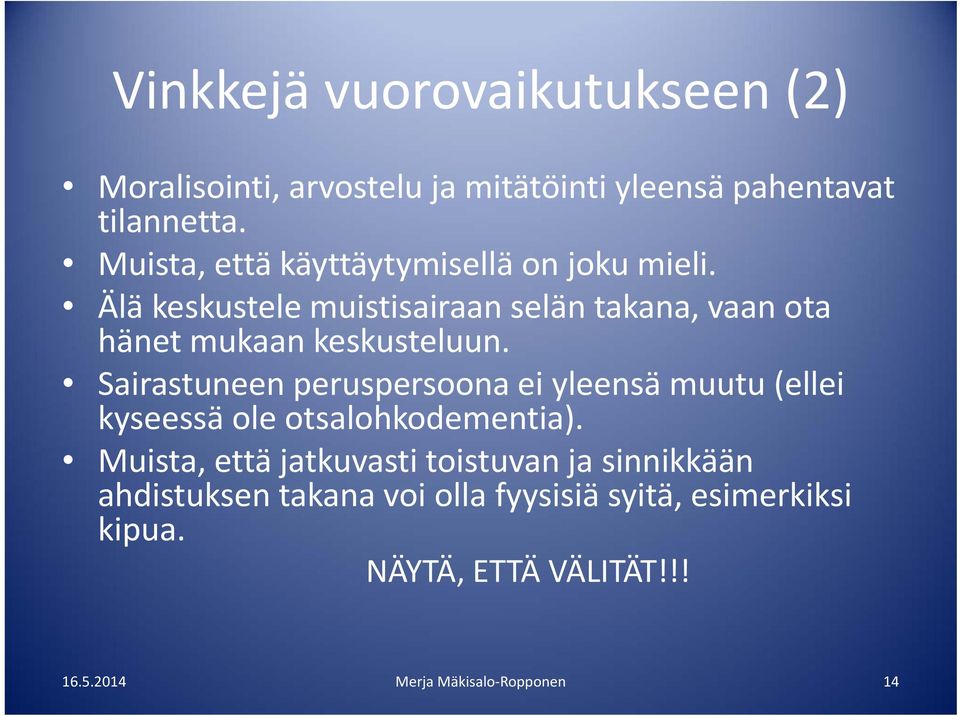 Vinkkejä vuorovaikutukseen (2)

• Moralisointi, arvostelu ja mitätöinti yleensä pahentavat tilannetta.
• Muista, että käyttäytymisellä on joku mieli.
• Älä keskustele muistisairaan selän takana, vaan ota hänet mukaan keskusteluun.
• Sairastuneen peruspersoona ei yleensä muutu (ellei kyseessä ole otsalohkodementia).
• Muista, että jatkuvasti toistuvan ja sinnikkään ahdistuksen takana voi olla fyysisiä syitä, esimerkiksi kipua.

NÄYTÄ, ETTÄ VÄLITÄT!!!

16.5.2014

Merja Mäkisalo-Ropponen

14